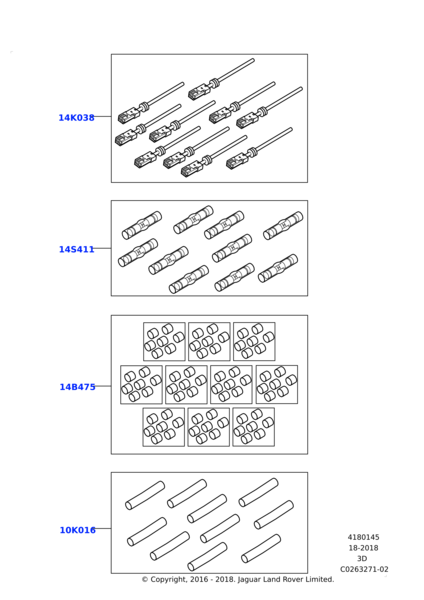 14K038

14S411

14B475

10K016

4180145
18-2018
3D
C0263271-02

© Copyright, 2016 - 2018. Jaguar Land Rover Limited.